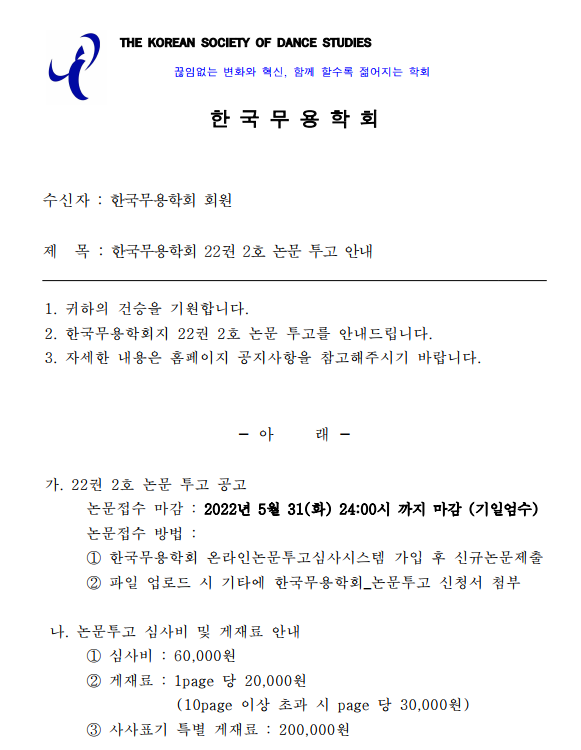 THE KOREAN SOCIETY OF DANCE STUDIES

끊임없는 변화와 혁신, 함께 할수록 젊어지는 학회

한 국 무 용 학 회

수신자 : 한국무용학회 회원

제 목 : 한국무용학회 22권 2호 논문 투고 안내

1. 귀하의 건승을 기원합니다.
2. 한국무용학회지 22권 2호 논문 투고를 안내드립니다.
3. 자세한 내용은 홈페이지 공지사항을 참고해주시기 바랍니다.

- 아 래 -

가. 22권 2호 논문 투고 공고
논문접수 마감 : 2022년 5월 31(화) 24:00시 까지 마감 (기일엄수)
논문접수 방법 :
① 한국무용학회 온라인논문투고심사시스템 가입 후 신규논문제출
② 파일 업로드 시 기타에 한국무용학회_논문투고 신청서 첨부

나. 논문투고 심사비 및 게재료 안내
① 심사비 : 60,000원
② 게재료 : 1page 당 20,000원
(10page 이상 초과 시 page 당 30,000원)
③ 사사표기 특별 게재료 : 200,000원